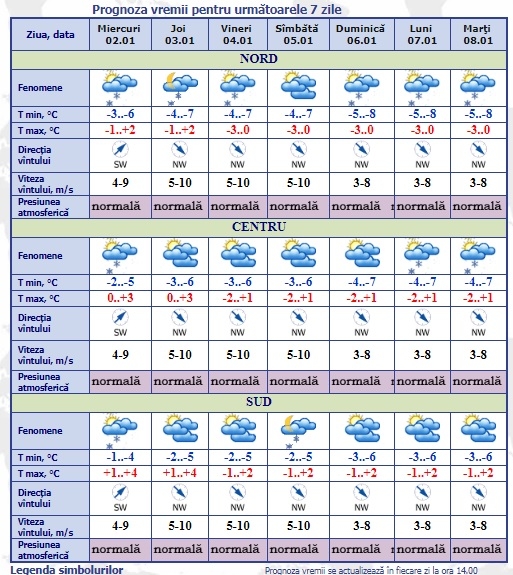 Prognoza vremii pentru următoarele 7 zile

| Ziua, data | Miercuri 02.01 | Joi 03.01 | Vineri 04.01 | Sîmbătă 05.01 | Duminică 06.01 | Luni 07.01 | Marţi 08.01 |
|---|---|---|---|---|---|---|---|
| NORD | | | | | | | |
| Fenomene | | | | | | | |
| T min, °C | -3..-6 | -4..-7 | -4..-7 | -4..-7 | -5..-8 | -5..-8 | -5..-8 |
| T max, °C | -1..+2 | -1..+2 | -3..0 | -3..0 | -3..0 | -3..0 | -3..0 |
| Direcţia vîntului | SW | NW | NW | NW | NW | NW | NW |
| Viteza vîntului, m/s | 4-9 | 5-10 | 5-10 | 5-10 | 3-8 | 3-8 | 3-8 |
| Presiunea atmosferică | normală | normală | normală | normală | normală | normală | normală |
| CENTRU | | | | | | | |
| Fenomene | | | | | | | |
| T min, °C | -2..-5 | -3..-6 | -3..-6 | -3..-6 | -4..-7 | -4..-7 | -4..-7 |
| T max, °C | 0..+3 | 0..+3 | -2..+1 | -2..+1 | -2..+1 | -2..+1 | -2..+1 |
| Direcţia vîntului | SW | NW | NW | NW | NW | NW | NW |
| Viteza vîntului, m/s | 4-9 | 5-10 | 5-10 | 5-10 | 3-8 | 3-8 | 3-8 |
| Presiunea atmosferică | normală | normală | normală | normală | normală | normală | normală |
| SUD | | | | | | | |
| Fenomene | | | | | | | |
| T min, °C | -1..-4 | -2..-5 | -2..-5 | -2..-5 | -3..-6 | -3..-6 | -3..-6 |
| T max, °C | +1..+4 | +1..+4 | -1..+2 | -1..+2 | -1..+2 | -1..+2 | -1..+2 |
| Direcţia vîntului | SW | NW | NW | NW | NW | NW | NW |
| Viteza vîntului, m/s | 4-9 | 5-10 | 5-10 | 5-10 | 3-8 | 3-8 | 3-8 |
| Presiunea atmosferică | normală | normală | normală | normală | normală | normală | normală |

Legenda simbolurilor
Prognoza vremii se actualizează în fiecare zi la ora 14.00